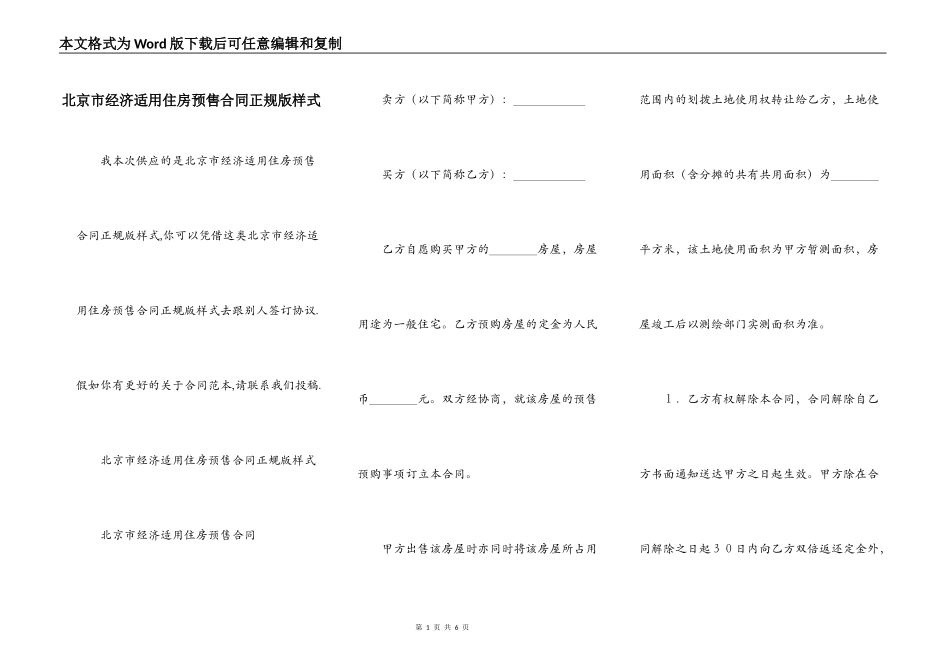 本文格式为Word版下载后可任意编辑和复制

北京市经济适用住房预售合同正规版样式

我本次供应的是北京市经济适用住房预售合同正规版样式,你可以凭借这类北京市经济适用住房预售合同正规版样式去跟别人签订协议.假如你有更好的关于合同范本,请联系我们投稿.

北京市经济适用住房预售合同正规版样式

北京市经济适用住房预售合同

卖方（以下简称甲方）：____________

买方（以下简称乙方）：____________

乙方自愿购买甲方的________房屋，房屋用途为一般住宅。乙方预购房屋的定金为人民币________元。双方经协商，就该房屋的预售预购事项订立本合同。

甲方出售该房屋时亦同时将该房屋所占用范围内的划拨土地使用权转让给乙方，土地使用面积（含分摊的共有共用面积）为________平方米，该土地使用面积为甲方暂测面积，房屋竣工后以测绘部门实测面积为准。

1．乙方有权解除本合同，合同解除自乙方书面通知送达甲方之日起生效。甲方除在合同解除之日起30日内向乙方双倍返还定金外，

第 1 页 共 6 页